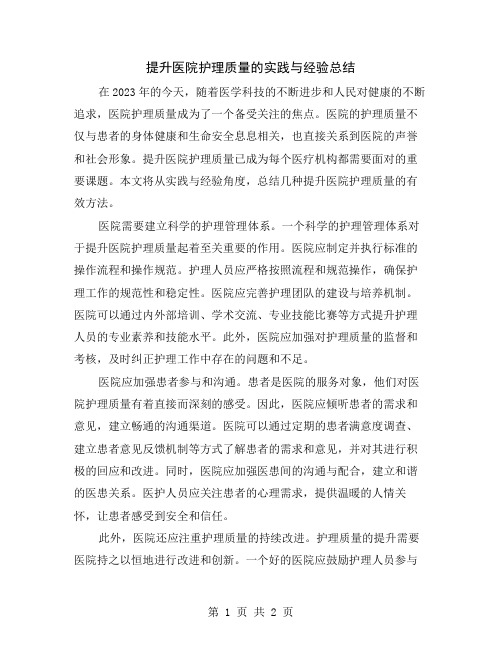 提升医院护理质量的实践与经验总结

在2023年的今天，随着医学科技的不断进步和人民对健康的不断追求，医院护理质量成为了一个备受关注的焦点。医院的护理质量不仅与患者的身体健康和生命安全息息相关，也直接关系到医院的声誉和社会形象。提升医院护理质量已成为每个医疗机构都需要面对的重要课题。本文将从实践与经验角度，总结几种提升医院护理质量的有效方法。

医院需要建立科学的护理管理体系。一个科学的护理管理体系对于提升医院护理质量起着至关重要的作用。医院应制定并执行标准的操作流程和操作规范。护理人员应严格按照流程和规范操作，确保护理工作的规范性和稳定性。医院应完善护理团队的建设与培养机制。医院可以通过内外部培训、学术交流、专业技能比赛等方式提升护理人员的专业素养和技能水平。此外，医院应加强对护理质量的监督和考核，及时纠正护理工作中存在的问题和不足。

医院应加强患者参与和沟通。患者是医院的服务对象，他们对医院护理质量有着直接而深刻的感受。因此，医院应倾听患者的需求和意见，建立畅通的沟通渠道。医院可以通过定期的患者满意度调查、建立患者意见反馈机制等方式了解患者的需求和意见，并对其进行积极的回应和改进。同时，医院应加强医患间的沟通与配合，建立和谐的医患关系。医护人员应关注患者的心理需求，提供温暖的人情关怀，让患者感受到安全和信任。

此外，医院还应注重护理质量的持续改进。护理质量的提升需要医院持之以恒地进行改进和创新。一个好的医院应鼓励护理人员参与

第 1 页 共 2 页